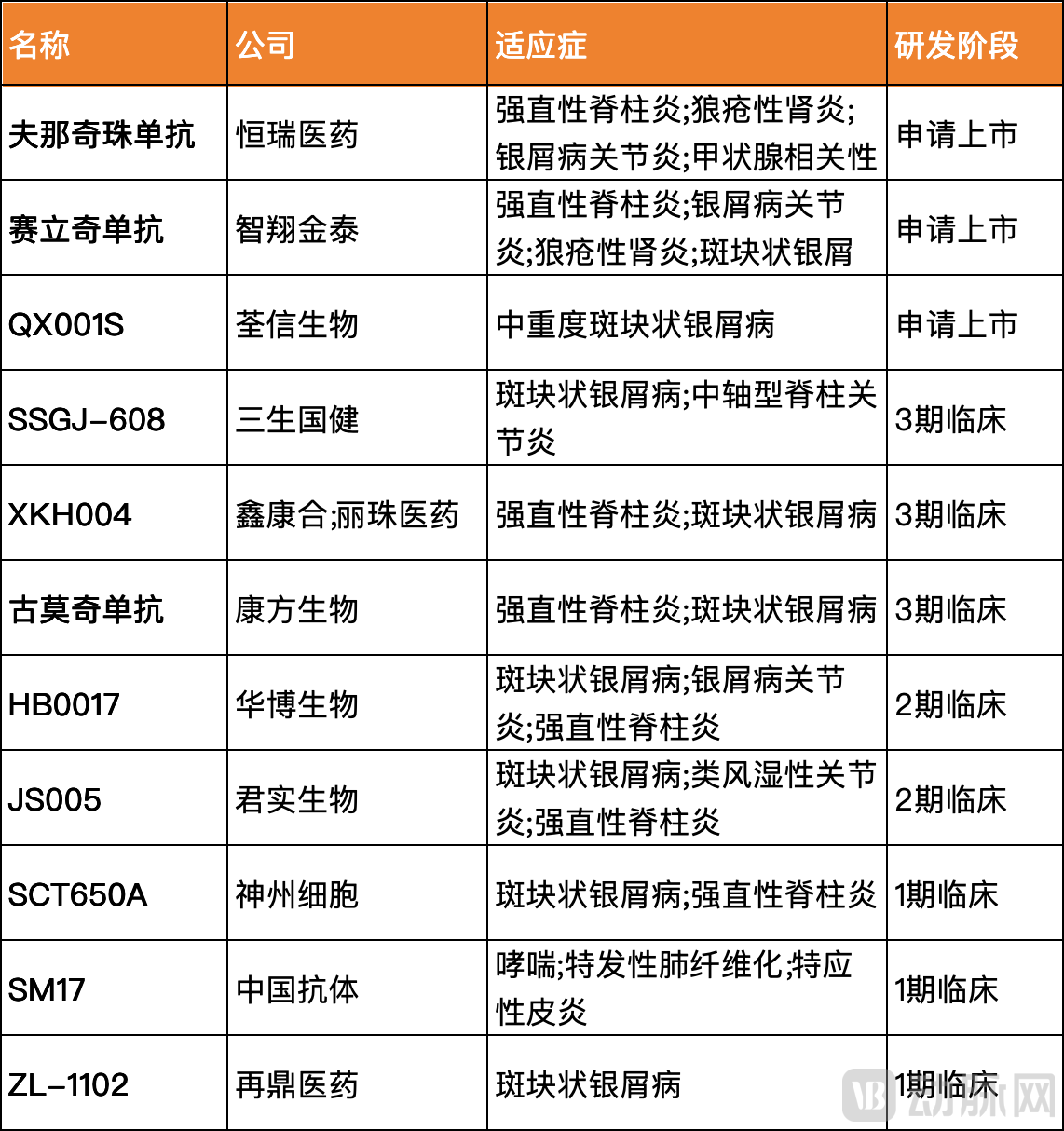 | 名称 | 公司 | 适应症 | 研发阶段 |
|---|---|---|---|
| 夫那奇珠单抗 | 恒瑞医药 | 强直性脊柱炎;狼疮性肾炎;银屑病关节炎;甲状腺相关性 | 申请上市 |
| 赛立奇单抗 | 智翔金泰 | 强直性脊柱炎;银屑病关节炎;狼疮性肾炎;斑块状银屑 | 申请上市 |
| QX001S | 荃信生物 | 中重度斑块状银屑病 | 申请上市 |
| SSGJ-608 | 三生国健 | 斑块状银屑病;中轴型脊柱关节炎 | 3期临床 |
| XKH004 | 鑫康合;丽珠医药 | 强直性脊柱炎;斑块状银屑病 | 3期临床 |
| 古莫奇单抗 | 康方生物 | 强直性脊柱炎;斑块状银屑病 | 3期临床 |
| HB0017 | 华博生物 | 斑块状银屑病;银屑病关节炎;强直性脊柱炎 | 2期临床 |
| JS005 | 君实生物 | 斑块状银屑病;类风湿性关节炎;强直性脊柱炎 | 2期临床 |
| SCT650A | 神州细胞 | 斑块状银屑病;强直性脊柱炎 | 1期临床 |
| SM17 | 中国抗体 | 哮喘;特发性肺纤维化;特应性皮炎 | 1期临床 |
| ZL-1102 | 再鼎医药 | 斑块状银屑病 | 1期临床 |

动脉网